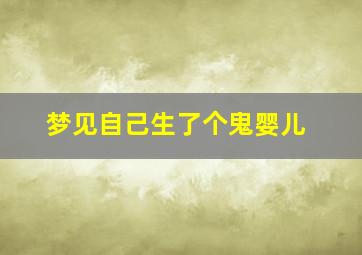 梦见自己生了个鬼婴儿